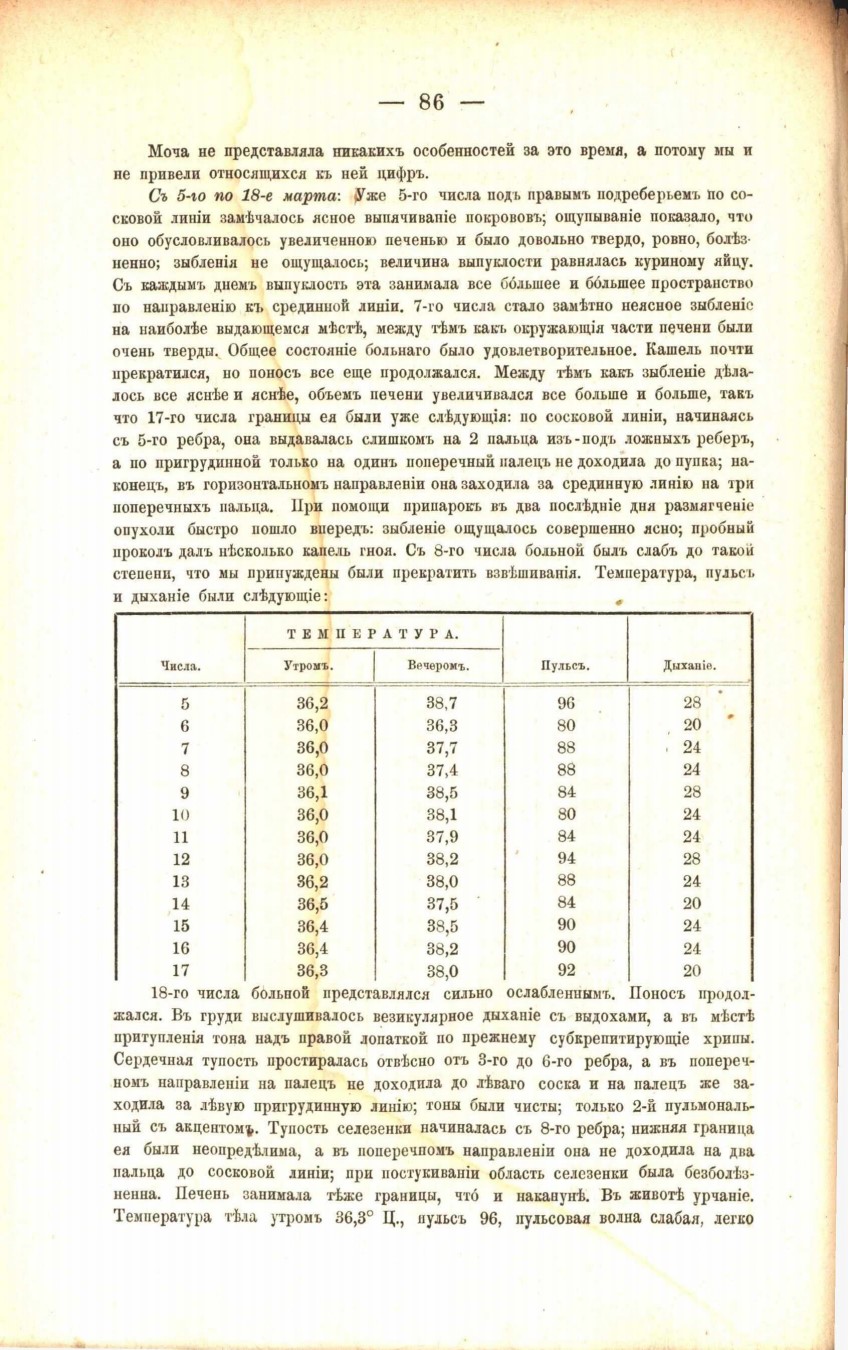 — 86 —

Моча не представляла никакихъ особенностей за это время, а потому мы и не привели относящихся къ ней цифръ.

Съ 5-го по 18-е марта: Уже 5-го числа подъ правымъ подреберьемъ по сосковой линіи замѣчалось ясное выпячиваніе покрововъ; ощупываніе показало, что оно обусловливалось увеличенною печенью и было довольно твердо, ровно, болѣзненно; зыбленія не ощущалось; величина выпуклости равнялась куриному яйцу. Съ каждымъ днемъ выпуклость эта занимала все бо́льшее и бо́льшее пространство по направленію къ срединной линіи. 7-го числа стало замѣтно неясное зыбленіе на наиболѣе выдающемся мѣстѣ, между тѣмъ какъ окружающія части печени были очень тверды. Общее состояніе больнаго было удовлетворительное. Кашель почти прекратился, но поносъ все еще продолжался. Между тѣмъ какъ зыбленіе дѣлалось все яснѣе и яснѣе, объемъ печени увеличивался все больше и больше, такъ что 17-го числа границы ея были уже слѣдующія: по сосковой линіи, начинаясь съ 5-го ребра, она выдавалась слишкомъ на 2 пальца изъ-подъ ложныхъ реберъ, а по пригрудинной только на одинъ поперечный палецъ не доходила до пупка; наконецъ, въ горизонтальномъ направленіи она заходила за срединную линію на три поперечныхъ пальца. При помощи припарокъ въ два послѣдніе дня размягченіе опухоли быстро пошло впередъ: зыбленіе ощущалось совершенно ясно; пробный проколъ далъ нѣсколько капель гноя. Съ 8-го числа больной былъ слабъ до такой степени, что мы принуждены были прекратить взвѣшиванія. Температура, пульсъ и дыханіе были слѣдующіе:

| Числа. | ТЕМПЕРАТУРА. Утромъ. | ТЕМПЕРАТУРА. Вечеромъ. | Пульсъ. | Дыханіе. |
|---|---|---|---|---|
| 5 | 36,2 | 38,7 | 96 | 28 |
| 6 | 36,0 | 36,3 | 80 | 20 |
| 7 | 36,0 | 37,7 | 88 | 24 |
| 8 | 36,0 | 37,4 | 88 | 24 |
| 9 | 36,1 | 38,5 | 84 | 28 |
| 10 | 36,0 | 38,1 | 80 | 24 |
| 11 | 36,0 | 37,9 | 84 | 24 |
| 12 | 36,0 | 38,2 | 94 | 28 |
| 13 | 36,2 | 38,0 | 88 | 24 |
| 14 | 36,5 | 37,5 | 84 | 20 |
| 15 | 36,4 | 38,5 | 90 | 24 |
| 16 | 36,4 | 38,2 | 90 | 24 |
| 17 | 36,3 | 38,0 | 92 | 20 |

18-го числа больной представлялся сильно ослабленнымъ. Поносъ продолжался. Въ груди выслушивалось везикулярное дыханіе съ выдохами, а въ мѣстѣ притупленія тона надъ правой лопаткой по прежнему субкрепитирующіе хрипы. Сердечная тупость простиралась отвѣсно отъ 3-го до 6-го ребра, а въ поперечномъ направленіи на палецъ не доходила до лѣваго соска и на палецъ же заходила за лѣвую пригрудинную линію; тоны были чисты; только 2-й пульмональный съ акцентомъ. Тупость селезенки начиналась съ 8-го ребра; нижняя граница ея были неопредѣлима, а въ поперечномъ направленіи она не доходила на два пальца до сосковой линіи; при постукиваніи область селезенки была безболѣзненна. Печень занимала тѣже границы, что́ и наканунѣ. Въ животѣ урчаніе. Температура тѣла утромъ 36,3° Ц., пульсъ 96, пульсовая волна слабая, легко